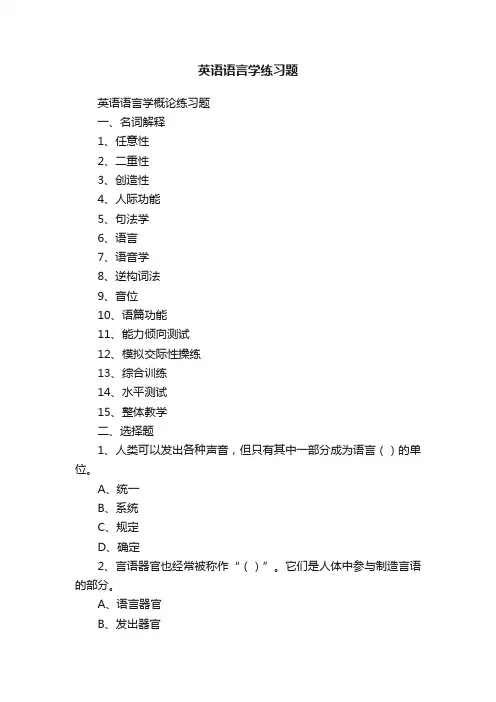 英语语言学练习题

英语语言学概论练习题

一、名词解释

1、任意性

2、二重性

3、创造性

4、人际功能

5、句法学

6、语言

7、语音学

8、逆构词法

9、音位

10、语篇功能

11、能力倾向测试

12、模拟交际性操练

13、综合训练

14、水平测试

15、整体教学

二、选择题

1、人类可以发出各种声音，但只有其中一部分成为语言（ ）的单位。

A、统一

B、系统

C、规定

D、确定

2、言语器官也经常被称作“（ ）”。它们是人体中参与制造言语的部分。

A、语言器官

B、发出器官